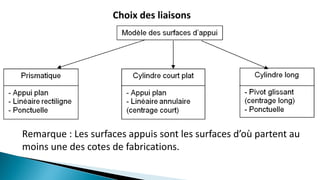 Choix des liaisons

Modèle des surfaces d'appui

Prismatique

- Appui plan
- Linéaire rectiligne
- Ponctuelle

Cylindre court plat

- Appui plan
- Linéaire annulaire (centrage court)

Cylindre long

- Pivot glissant (centrage long)
- Ponctuelle

Remarque : Les surfaces appuis sont les surfaces d'où partent au moins une des cotes de fabrications.